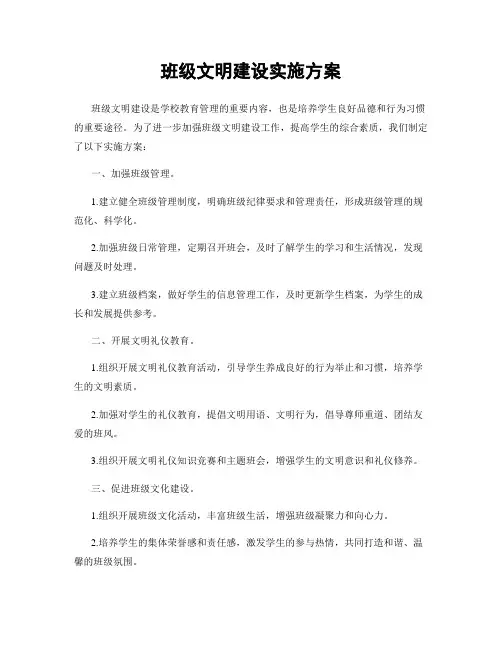 班级文明建设实施方案

班级文明建设是学校教育管理的重要内容，也是培养学生良好品德和行为习惯的重要途径。为了进一步加强班级文明建设工作，提高学生的综合素质，我们制定了以下实施方案：

一、加强班级管理。

1.建立健全班级管理制度，明确班级纪律要求和管理责任，形成班级管理的规范化、科学化。

2.加强班级日常管理，定期召开班会，及时了解学生的学习和生活情况，发现问题及时处理。

3.建立班级档案，做好学生的信息管理工作，及时更新学生档案，为学生的成长和发展提供参考。

二、开展文明礼仪教育。

1.组织开展文明礼仪教育活动，引导学生养成良好的行为举止和习惯，培养学生的文明素质。

2.加强对学生的礼仪教育，提倡文明用语、文明行为，倡导尊师重道、团结友爱的班风。

3.组织开展文明礼仪知识竞赛和主题班会，增强学生的文明意识和礼仪修养。

三、促进班级文化建设。

1.组织开展班级文化活动，丰富班级生活，增强班级凝聚力和向心力。

2.培养学生的集体荣誉感和责任感，激发学生的参与热情，共同打造和谐、温馨的班级氛围。